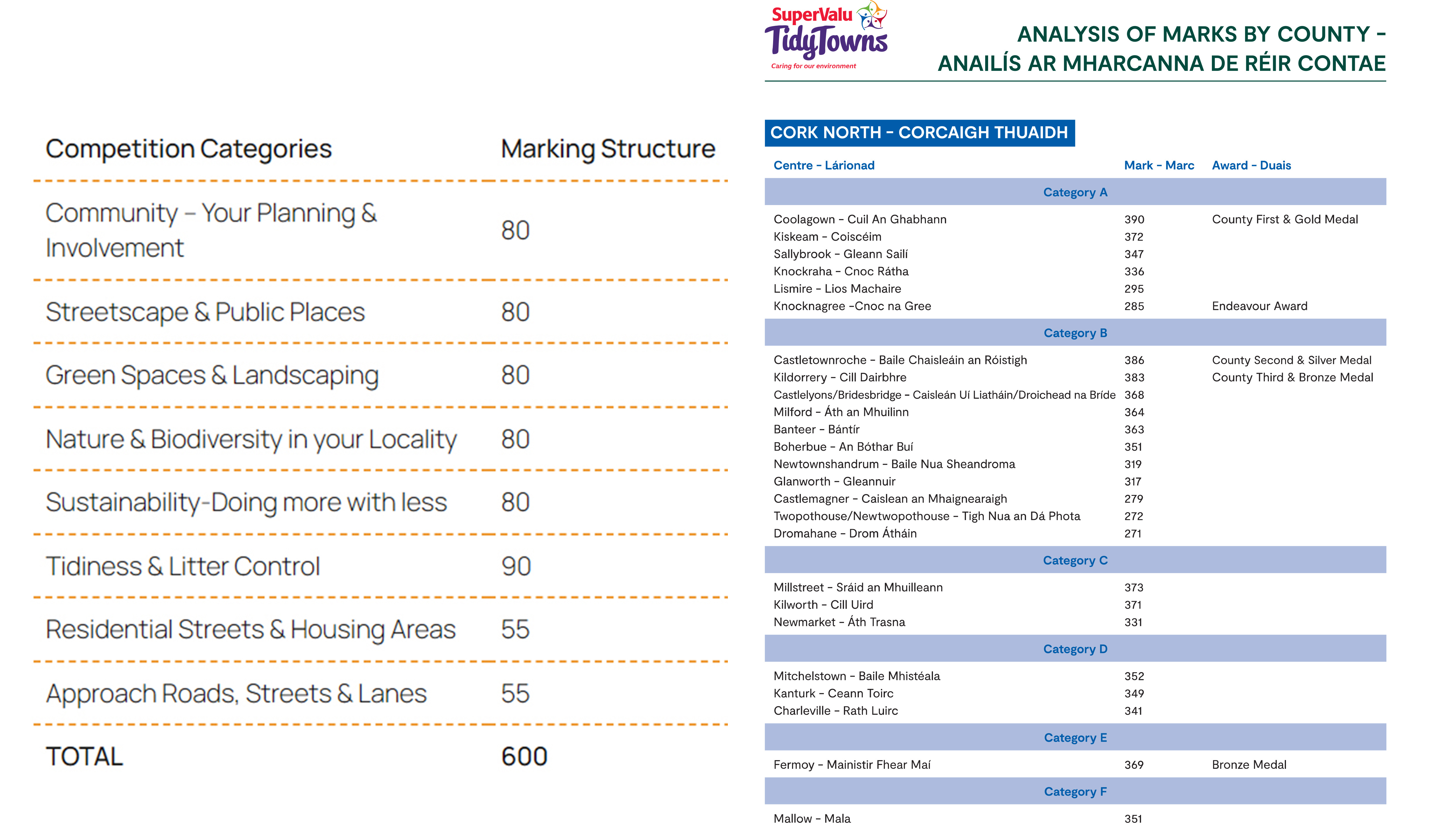 | Competition Categories | Marking Structure |
|---|---|
| Community – Your Planning & Involvement | 80 |
| Streetscape & Public Places | 80 |
| Green Spaces & Landscaping | 80 |
| Nature & Biodiversity in your Locality | 80 |
| Sustainability-Doing more with less | 80 |
| Tidiness & Litter Control | 90 |
| Residential Streets & Housing Areas | 55 |
| Approach Roads, Streets & Lanes | 55 |
| TOTAL | 600 |

SuperValu TidyTowns
Caring for our environment

ANALYSIS OF MARKS BY COUNTY -
ANAILÍS AR MHARCANNA DE RÉIR CONTAE

CORK NORTH - CORCAIGH THUAIDH

| Centre - Lárionad | Mark - Marc | Award - Duais |
|---|---|---|
| Category A | | |
| Coolagown - Cuil An Ghabhann | 390 | County First & Gold Medal |
| Kiskeam - Coiscéim | 372 | |
| Sallybrook - Gleann Sailí | 347 | |
| Knockraha - Cnoc Rátha | 336 | |
| Lismire - Lios Machaire | 295 | |
| Knocknagree -Cnoc na Gree | 285 | Endeavour Award |
| Category B | | |
| Castletownroche - Baile Chaisleáin an Róistigh | 386 | County Second & Silver Medal |
| Kildorrery - Cill Dairbhre | 383 | County Third & Bronze Medal |
| Castlelyons/Bridesbridge - Caisleán Uí Liatháin/Droichead na Bríde | 368 | |
| Milford - Áth an Mhuilinn | 364 | |
| Banteer - Bántír | 363 | |
| Boherbue - An Bóthar Buí | 351 | |
| Newtownshandrum - Baile Nua Sheandroma | 319 | |
| Glanworth - Gleannuir | 317 | |
| Castlemagner - Caislean an Mhaignearaigh | 279 | |
| Twopothouse/Newtwopothouse - Tigh Nua an Dá Phota | 272 | |
| Dromahane - Drom Átháin | 271 | |
| Category C | | |
| Millstreet - Sráid an Mhuilleann | 373 | |
| Kilworth - Cill Uird | 371 | |
| Newmarket - Áth Trasna | 331 | |
| Category D | | |
| Mitchelstown - Baile Mhistéala | 352 | |
| Kanturk - Ceann Toirc | 349 | |
| Charleville - Rath Luirc | 341 | |
| Category E | | |
| Fermoy - Mainistir Fhear Maí | 369 | Bronze Medal |
| Category F | | |
| Mallow - Mala | 351 | |